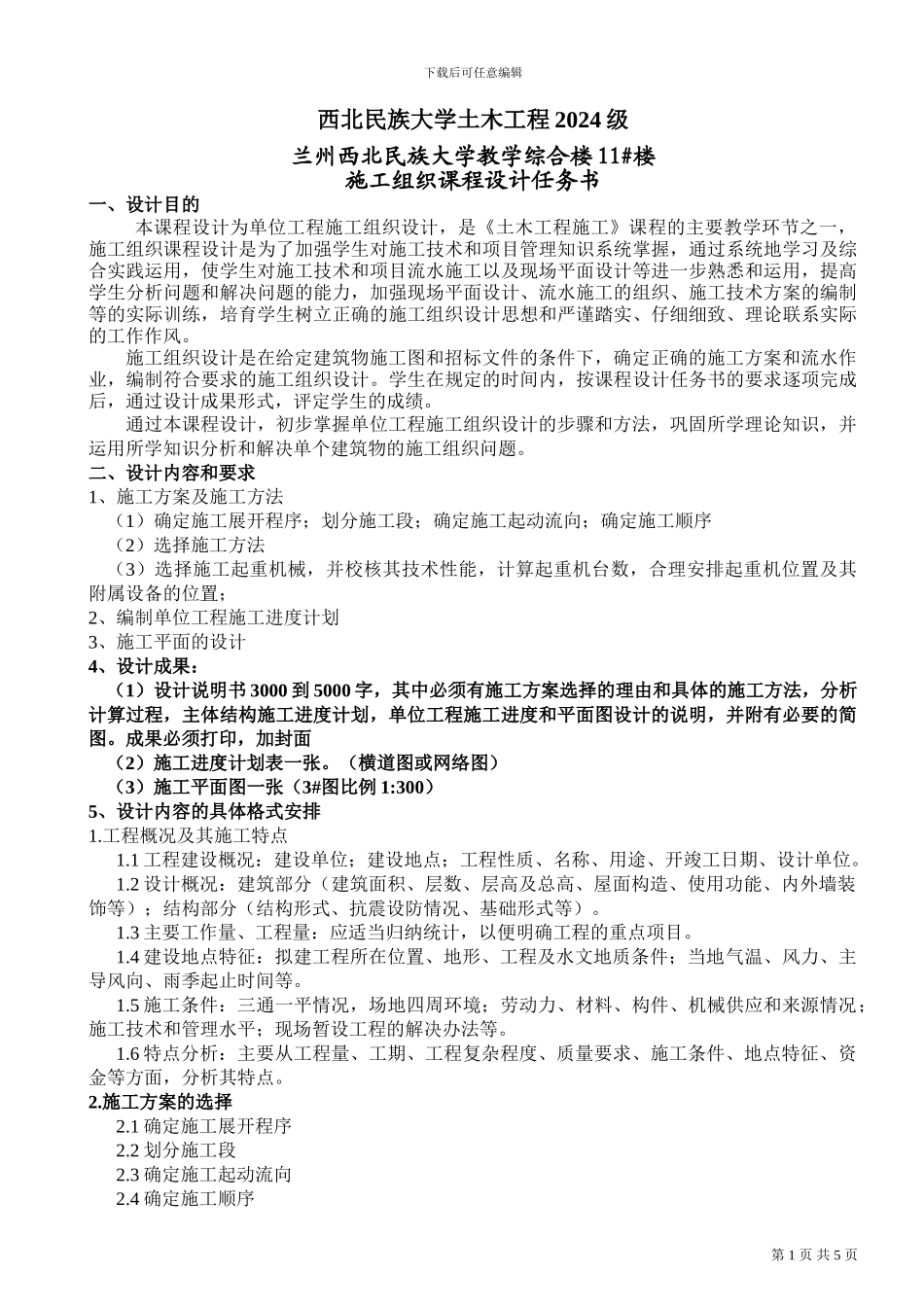 下载后可任意编辑

西北民族大学土木工程 2024 级

兰州西北民族大学教学综合楼 11#楼
施工组织课程设计任务书

一、设计目的

本课程设计为单位工程施工组织设计，是《土木工程施工》课程的主要教学环节之一，施工组织课程设计是为了加强学生对施工技术和项目管理知识系统掌握，通过系统地学习及综合实践运用，使学生对施工技术和项目流水施工以及现场平面设计等进一步熟悉和运用，提高学生分析问题和解决问题的能力，加强现场平面设计、流水施工的组织、施工技术方案的编制等的实际训练，培育学生树立正确的施工组织设计思想和严谨踏实、仔细细致、理论联系实际的工作作风。

施工组织设计是在给定建筑物施工图和招标文件的条件下，确定正确的施工方案和流水作业，编制符合要求的施工组织设计。学生在规定的时间内，按课程设计任务书的要求逐项完成后，通过设计成果形式，评定学生的成绩。

通过本课程设计，初步掌握单位工程施工组织设计的步骤和方法，巩固所学理论知识，并运用所学知识分析和解决单个建筑物的施工组织问题。

二、设计内容和要求

1、施工方案及施工方法

（1）确定施工展开程序；划分施工段；确定施工起动流向；确定施工顺序

（2）选择施工方法

（3）选择施工起重机械，并校核其技术性能，计算起重机台数，合理安排起重机位置及其附属设备的位置；

2、编制单位工程施工进度计划

3、施工平面的设计

4、设计成果：

（1）设计说明书 3000 到 5000 字，其中必须有施工方案选择的理由和具体的施工方法，分析计算过程，主体结构施工进度计划，单位工程施工进度和平面图设计的说明，并附有必要的简图。成果必须打印，加封面

（2）施工进度计划表一张。（横道图或网络图）

（3）施工平面图一张（3#图比例 1:300）

5、设计内容的具体格式安排

1.工程概况及其施工特点

1.1 工程建设概况：建设单位；建设地点；工程性质、名称、用途、开竣工日期、设计单位。

1.2 设计概况：建筑部分（建筑面积、层数、层高及总高、屋面构造、使用功能、内外墙装饰等）；结构部分（结构形式、抗震设防情况、基础形式等）。

1.3 主要工作量、工程量：应适当归纳统计，以便明确工程的重点项目。

1.4 建设地点特征：拟建工程所在位置、地形、工程及水文地质条件；当地气温、风力、主导风向、雨季起止时间等。

1.5 施工条件：三通一平情况，场地四周环境；劳动力、材料、构件、机械供应和来源情况；施工技术和管理水平；现场暂设工程的解决办法等。

1.6 特点分析：主要从工程量、工期、工程复杂程度、质量要求、施工条件、地点特征、资金等方面，分析其特点。

2.施工方案的选择

2.1 确定施工展开程序

2.2 划分施工段

2.3 确定施工起动流向

2.4 确定施工顺序

第 1 页 共 5 页